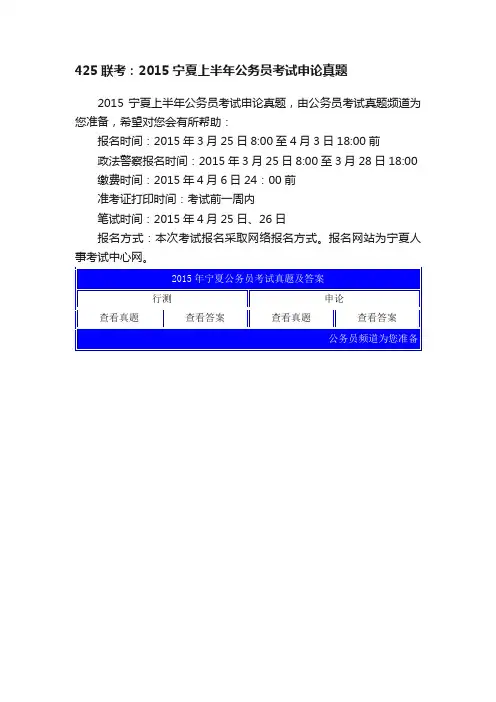 425联考：2015宁夏上半年公务员考试申论真题

2015宁夏上半年公务员考试申论真题，由公务员考试真题频道为您准备，希望对您会有所帮助：

报名时间：2015年3月25日8:00至4月3日18:00前

政法警察报名时间：2015年3月25日8:00至3月28日18:00

缴费时间：2015年4月6日24：00前

准考证打印时间：考试前一周内

笔试时间：2015年4月25日、26日

报名方式：本次考试报名采取网络报名方式。报名网站为宁夏人事考试中心网。

| 2015年宁夏公务员考试真题及答案 | | | |
|---|---|---|---|
| 行测 | | 申论 | |
| 查看真题 | 查看答案 | 查看真题 | 查看答案 |
| 公务员频道为您准备 | | | |